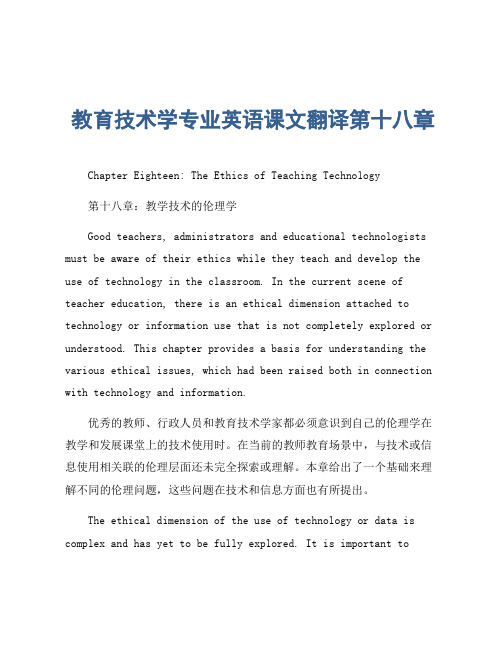 教育技术学专业英语课文翻译第十八章

Chapter Eighteen: The Ethics of Teaching Technology

第十八章：教学技术的伦理学

Good teachers, administrators and educational technologists must be aware of their ethics while they teach and develop the use of technology in the classroom. In the current scene of teacher education, there is an ethical dimension attached to technology or information use that is not completely explored or understood. This chapter provides a basis for understanding the various ethical issues, which had been raised both in connection with technology and information.

优秀的教师、行政人员和教育技术学家都必须意识到自己的伦理学在教学和发展课堂上的技术使用时。在当前的教师教育场景中，与技术或信息使用相关联的伦理层面还未完全探索或理解。本章给出了一个基础来理解不同的伦理问题，这些问题在技术和信息方面也有所提出。

The ethical dimension of the use of technology or data is complex and has yet to be fully explored. It is important to